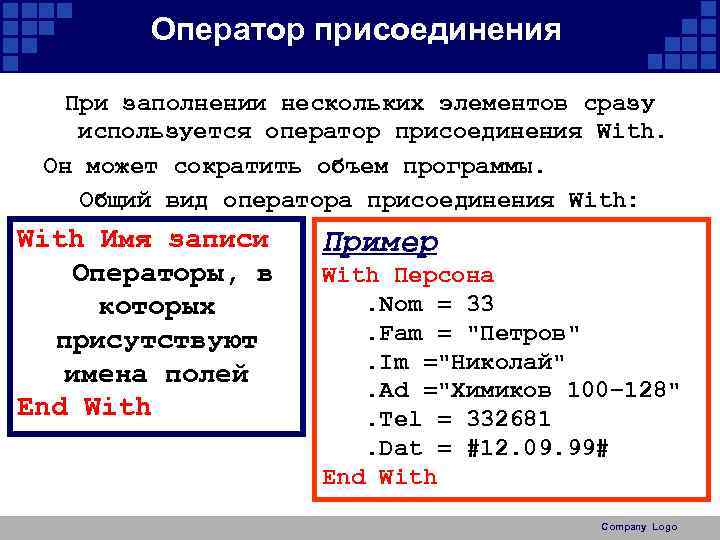 Оператор присоединения

При заполнении нескольких элементов сразу используется оператор присоединения With.

Он может сократить объем программы.

Общий вид оператора присоединения With:

With Имя записи
Операторы, в которых присутствуют имена полей
End With

Пример
With Персона
.Nom = 33
.Fam = "Петров"
.Im ="Николай"
.Ad ="Химиков 100-128"
.Tel = 332681
.Dat = #12.09.99#
End With

Company Logo